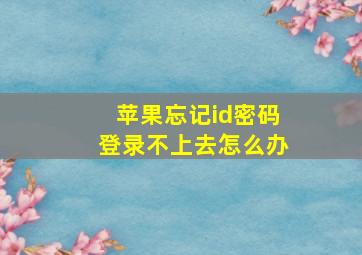 苹果忘记id密码
登录不上去怎么办